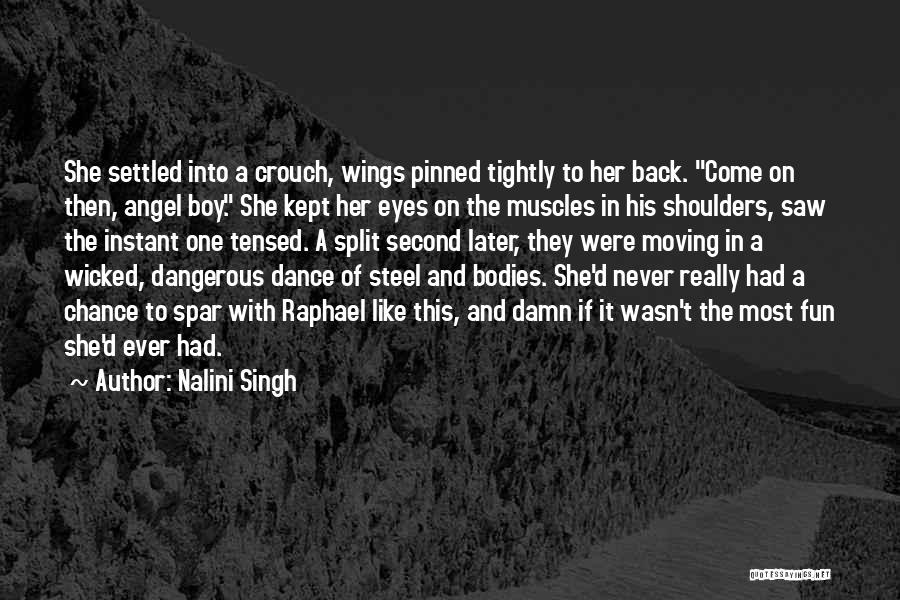 She settled into a crouch, wings pinned tightly to her back. "Come on then, angel boy." She kept her eyes on the muscles in his shoulders, saw the instant one tensed. A split second later, they were moving in a wicked, dangerous dance of steel and bodies. She'd never really had a chance to spar with Raphael like this, and damn if it wasn't the most fun she'd ever had.

~ Author: Nalini Singh

QUOTESSAYINGS.NET